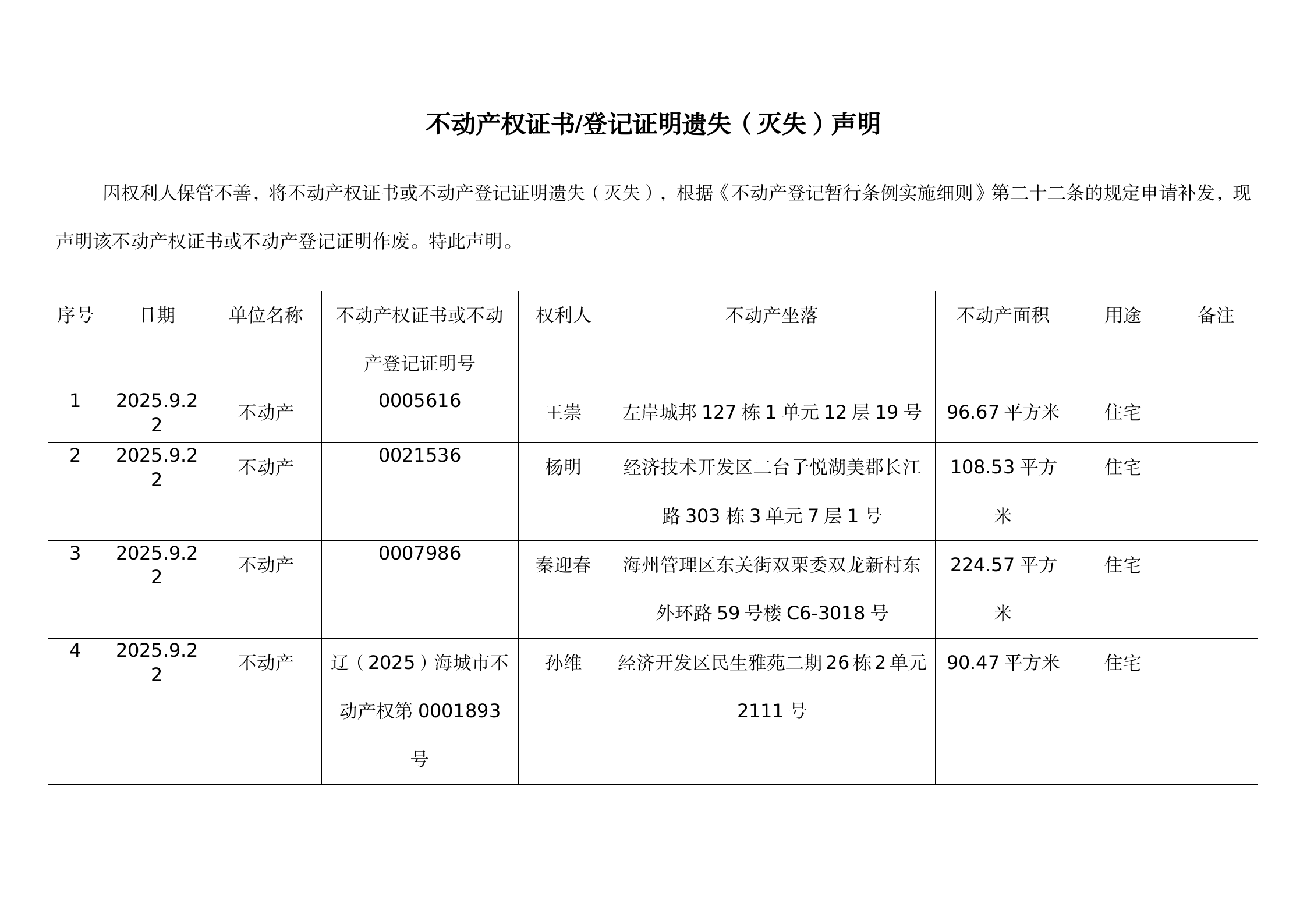 不动产权证书/登记证明遗失（灭失）声明

因权利人保管不善，将不动产权证书或不动产登记证明遗失（灭失），根据《不动产登记暂行条例实施细则》第二十二条的规定申请补发，现声明该不动产权证书或不动产登记证明作废。特此声明。

| 序号 | 日期 | 单位名称 | 不动产权证书或不动产登记证明号 | 权利人 | 不动产坐落 | 不动产面积 | 用途 | 备注 |
|---|---|---|---|---|---|---|---|---|
| 1 | 2025.9.22 | 不动产 | 0005616 | 王崇 | 左岸城邦 127 栋 1 单元 12 层 19 号 | 96.67 平方米 | 住宅 | |
| 2 | 2025.9.22 | 不动产 | 0021536 | 杨明 | 经济技术开发区二台子悦湖美郡长江路 303 栋 3 单元 7 层 1 号 | 108.53 平方米 | 住宅 | |
| 3 | 2025.9.22 | 不动产 | 0007986 | 秦迎春 | 海州管理区东关街双栗委双龙新村东外环路 59 号楼 C6-3018 号 | 224.57 平方米 | 住宅 | |
| 4 | 2025.9.22 | 不动产 | 辽（2025）海城市不动产权第 0001893 号 | 孙维 | 经济开发区民生雅苑二期 26 栋 2 单元 2111 号 | 90.47 平方米 | 住宅 | |